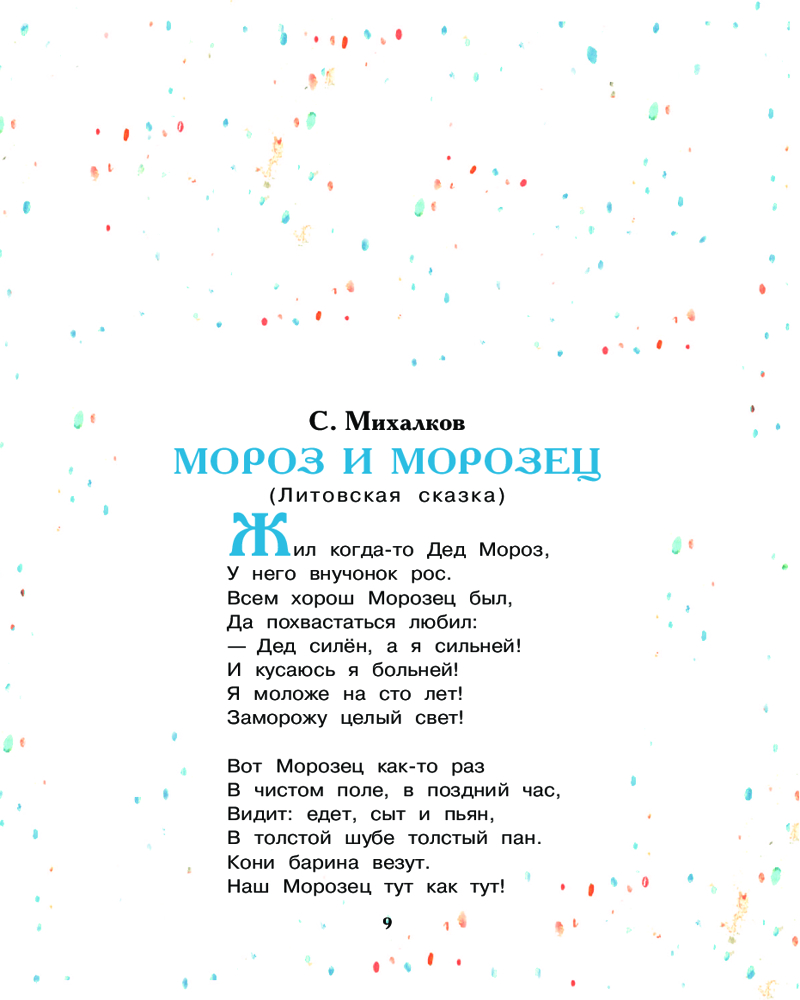 С. Михалков
МОРОЗ И МОРОЗЕЦ
(Литовская сказка)

Жил когда-то Дед Мороз,
У него внучонок рос.
Всем хорош Морозец был,
Да похвастаться любил:
— Дед силён, а я сильней!
И кусаюсь я больней!
Я моложе на сто лет!
Заморожу целый свет!

Вот Морозец как-то раз
В чистом поле, в поздний час,
Видит: едет, сыт и пьян,
В толстой шубе толстый пан.
Кони барина везут.
Наш Морозец тут как тут!

9